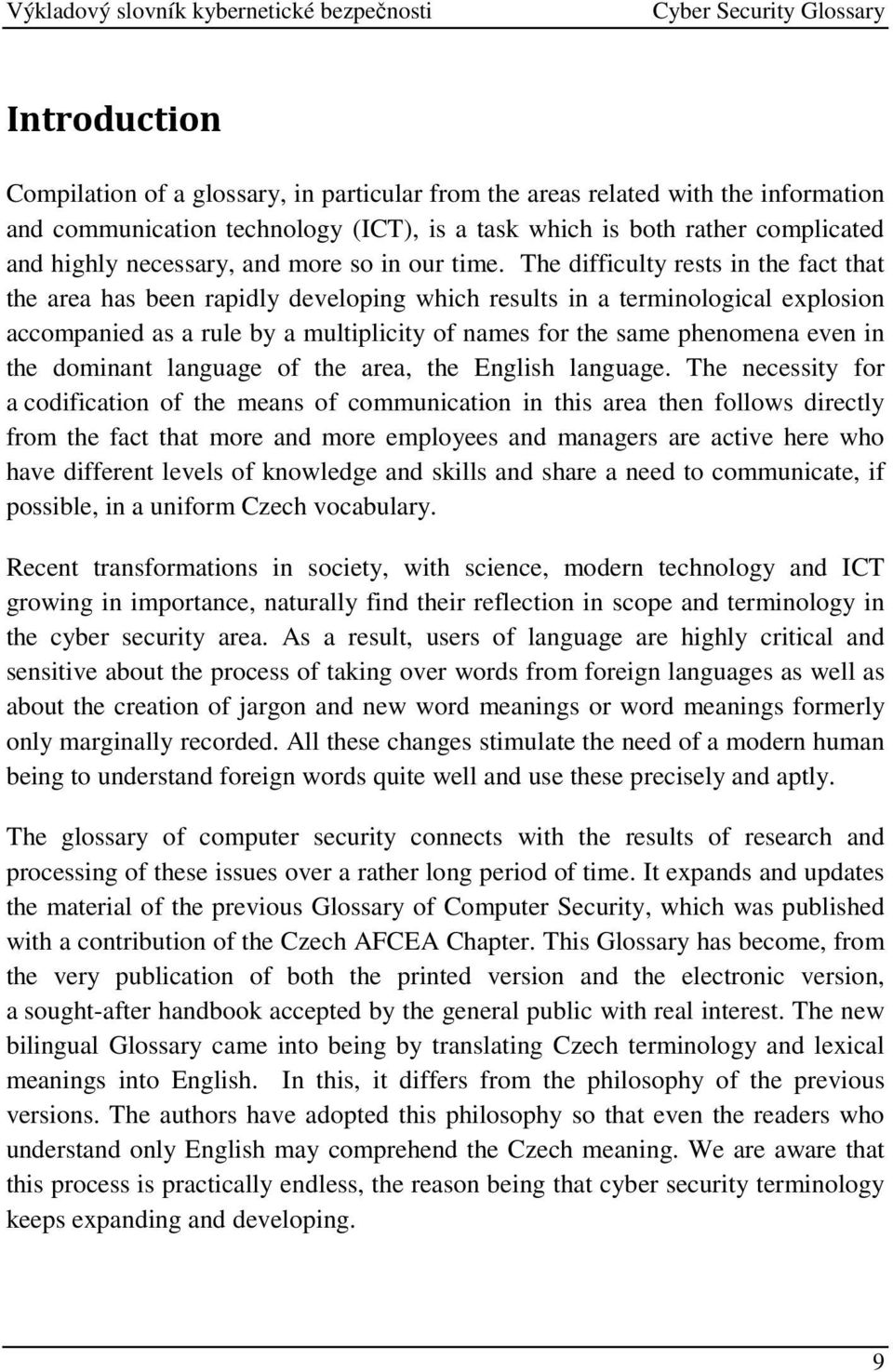 Výkladový slovník kybernetické bezpečnosti Cyber Security Glossary

Introduction

Compilation of a glossary, in particular from the areas related with the information and communication technology (ICT), is a task which is both rather complicated and highly necessary, and more so in our time. The difficulty rests in the fact that the area has been rapidly developing which results in a terminological explosion accompanied as a rule by a multiplicity of names for the same phenomena even in the dominant language of the area, the English language. The necessity for a codification of the means of communication in this area then follows directly from the fact that more and more employees and managers are active here who have different levels of knowledge and skills and share a need to communicate, if possible, in a uniform Czech vocabulary.

Recent transformations in society, with science, modern technology and ICT growing in importance, naturally find their reflection in scope and terminology in the cyber security area. As a result, users of language are highly critical and sensitive about the process of taking over words from foreign languages as well as about the creation of jargon and new word meanings or word meanings formerly only marginally recorded. All these changes stimulate the need of a modern human being to understand foreign words quite well and use these precisely and aptly.

The glossary of computer security connects with the results of research and processing of these issues over a rather long period of time. It expands and updates the material of the previous Glossary of Computer Security, which was published with a contribution of the Czech AFCEA Chapter. This Glossary has become, from the very publication of both the printed version and the electronic version, a sought-after handbook accepted by the general public with real interest. The new bilingual Glossary came into being by translating Czech terminology and lexical meanings into English. In this, it differs from the philosophy of the previous versions. The authors have adopted this philosophy so that even the readers who understand only English may comprehend the Czech meaning. We are aware that this process is practically endless, the reason being that cyber security terminology keeps expanding and developing.

9